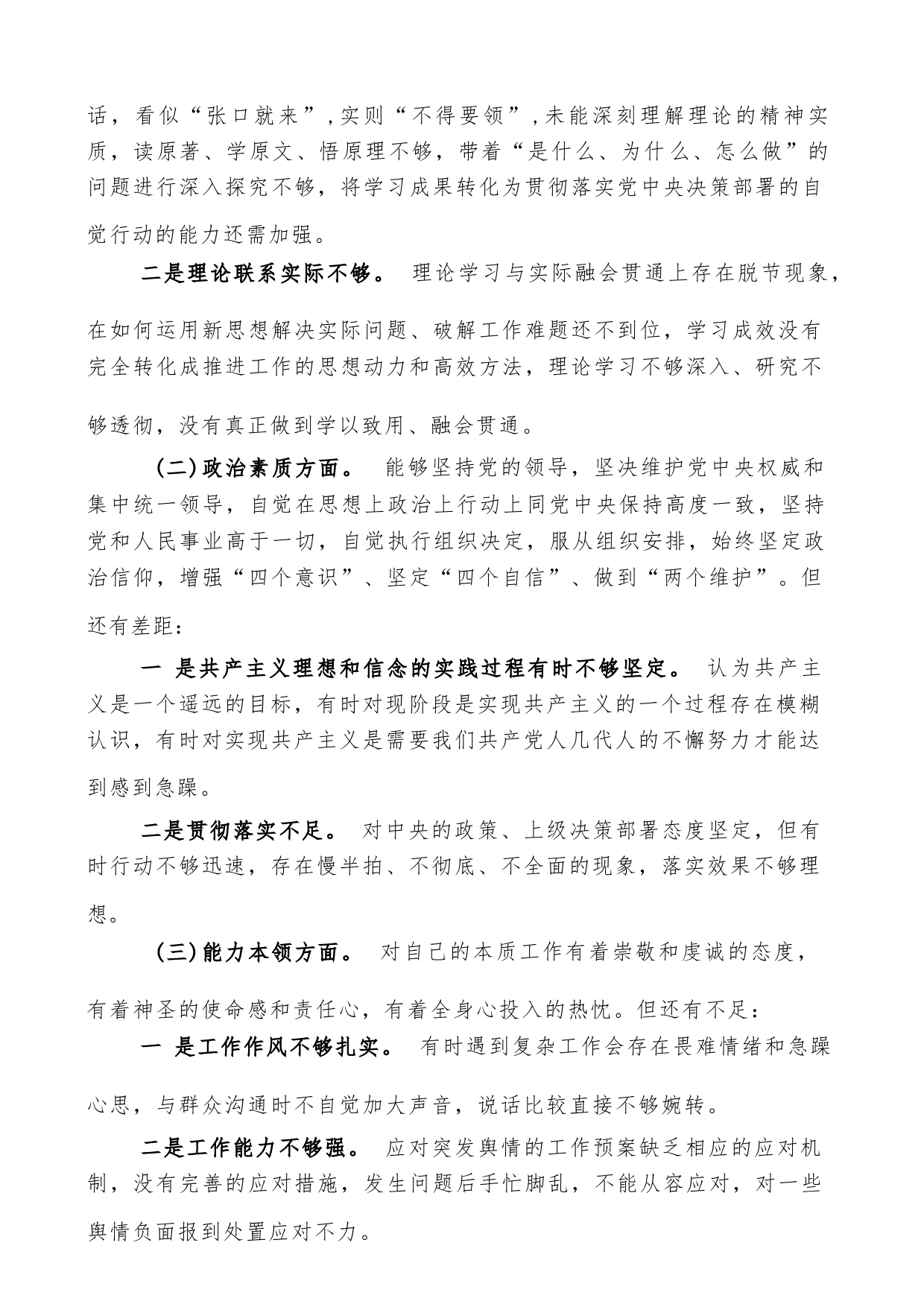 话，看似“张口就来”，实则“不得要领”，未能深刻理解理论的精神实质，读原著、学原文、悟原理不够，带着“是什么、为什么、怎么做”的问题进行深入探究不够，将学习成果转化为贯彻落实党中央决策部署的自觉行动的能力还需加强。

二是理论联系实际不够。 理论学习与实际融会贯通上存在脱节现象，在如何运用新思想解决实际问题、破解工作难题还不到位，学习成效没有完全转化成推进工作的思想动力和高效方法，理论学习不够深入、研究不够透彻，没有真正做到学以致用、融会贯通。

(二)政治素质方面。 能够坚持党的领导，坚决维护党中央权威和集中统一领导，自觉在思想上政治上行动上同党中央保持高度一致，坚持党和人民事业高于一切，自觉执行组织决定，服从组织安排，始终坚定政治信仰，增强“四个意识”、坚定“四个自信”、做到“两个维护”。但还有差距：

一 是共产主义理想和信念的实践过程有时不够坚定。 认为共产主义是一个遥远的目标，有时对现阶段是实现共产主义的一个过程存在模糊认识，有时对实现共产主义是需要我们共产党人几代人的不懈努力才能达到感到急躁。

二是贯彻落实不足。 对中央的政策、上级决策部署态度坚定，但有时行动不够迅速，存在慢半拍、不彻底、不全面的现象，落实效果不够理想。

(三)能力本领方面。 对自己的本质工作有着崇敬和虔诚的态度，有着神圣的使命感和责任心，有着全身心投入的热忱。但还有不足：

一 是工作作风不够扎实。 有时遇到复杂工作会存在畏难情绪和急躁心思，与群众沟通时不自觉加大声音，说话比较直接不够婉转。

二是工作能力不够强。 应对突发舆情的工作预案缺乏相应的应对机制，没有完善的应对措施，发生问题后手忙脚乱，不能从容应对，对一些舆情负面报到处置应对不力。